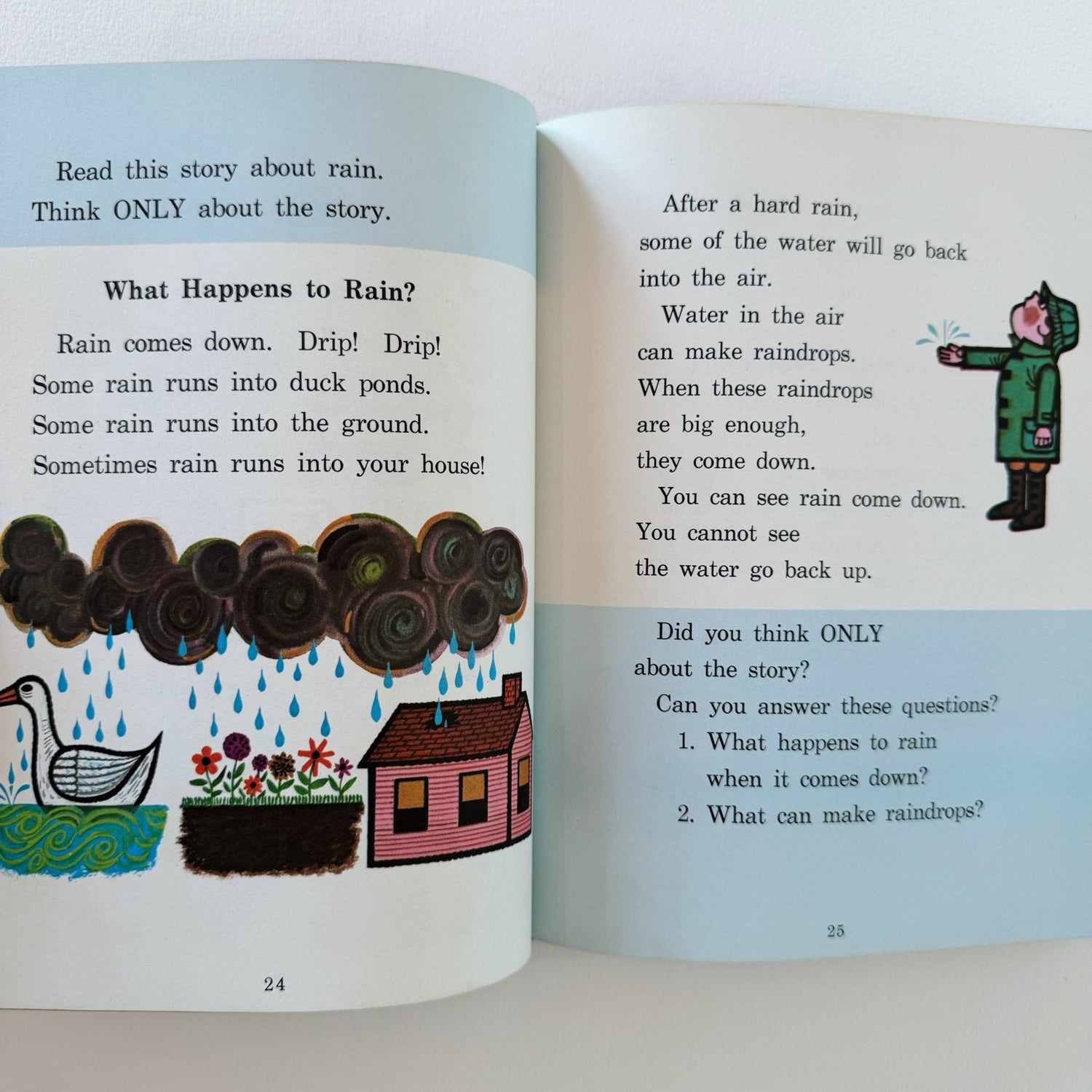 Read this story about rain.
Think ONLY about the story.

What Happens to Rain?

Rain comes down. Drip! Drip!
Some rain runs into duck ponds.
Some rain runs into the ground.
Sometimes rain runs into your house!

24

After a hard rain,
some of the water will go back
into the air.
Water in the air
can make raindrops.
When these raindrops
are big enough,
they come down.
You can see rain come down.
You cannot see
the water go back up.

Did you think ONLY
about the story?
Can you answer these questions?
1. What happens to rain
when it comes down?
2. What can make raindrops?

25